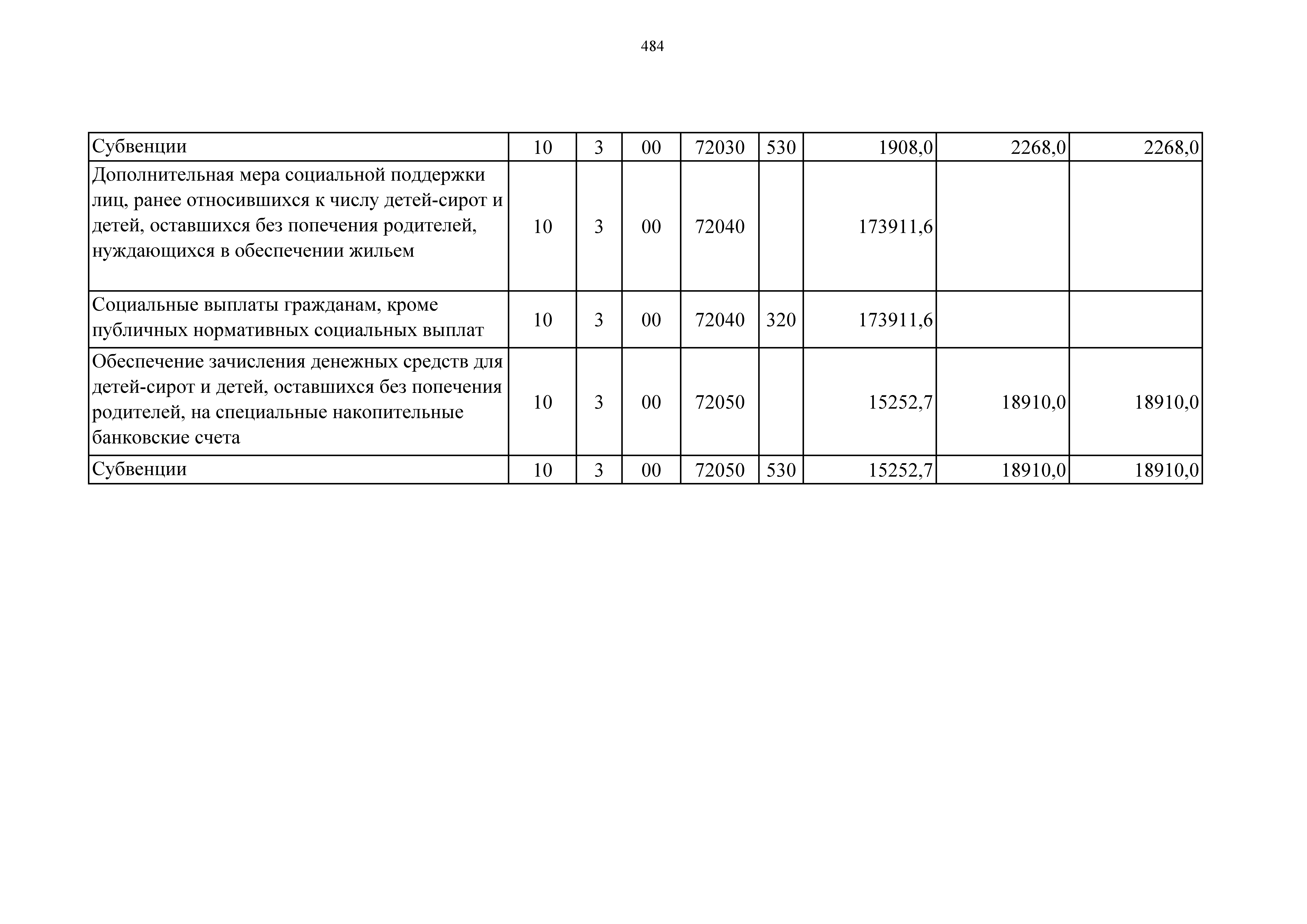 484

| | | | | | | | | |
|---|---|---|---|---|---|---|---|---|
| Субвенции | 10 | 3 | 00 | 72030 | 530 | 1908,0 | 2268,0 | 2268,0 |
| Дополнительная мера социальной поддержки лиц, ранее относившихся к числу детей-сирот и детей, оставшихся без попечения родителей, нуждающихся в обеспечении жильем | 10 | 3 | 00 | 72040 | | 173911,6 | | |
| Социальные выплаты гражданам, кроме публичных нормативных социальных выплат | 10 | 3 | 00 | 72040 | 320 | 173911,6 | | |
| Обеспечение зачисления денежных средств для детей-сирот и детей, оставшихся без попечения родителей, на специальные накопительные банковские счета | 10 | 3 | 00 | 72050 | | 15252,7 | 18910,0 | 18910,0 |
| Субвенции | 10 | 3 | 00 | 72050 | 530 | 15252,7 | 18910,0 | 18910,0 |